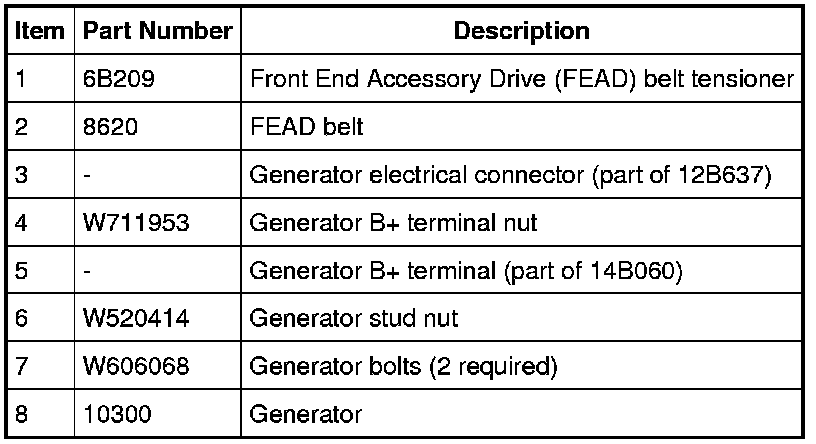 | Item | Part Number | Description |
|---|---|---|
| 1 | 6B209 | Front End Accessory Drive (FEAD) belt tensioner |
| 2 | 8620 | FEAD belt |
| 3 | - | Generator electrical connector (part of 12B637) |
| 4 | W711953 | Generator B+ terminal nut |
| 5 | - | Generator B+ terminal (part of 14B060) |
| 6 | W520414 | Generator stud nut |
| 7 | W606068 | Generator bolts (2 required) |
| 8 | 10300 | Generator |